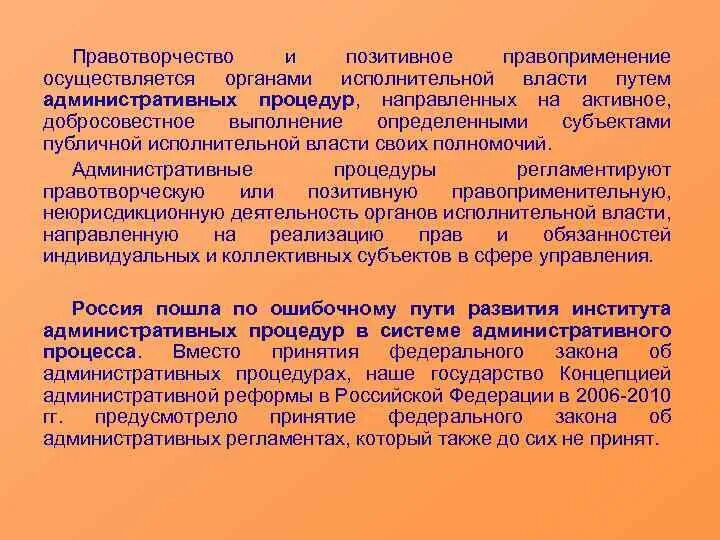 Правотворчество и позитивное правоприменение осуществляется органами исполнительной власти путем административных процедур, направленных на активное, добросовестное выполнение определенными субъектами публичной исполнительной власти своих полномочий.

Административные процедуры регламентируют правотворческую или позитивную правоприменительную, неюрисдикционную деятельность органов исполнительной власти, направленную на реализацию прав и обязанностей индивидуальных и коллективных субъектов в сфере управления.

Россия пошла по ошибочному пути развития института административных процедур в системе административного процесса. Вместо принятия федерального закона об административных процедурах, наше государство Концепцией административной реформы в Российской Федерации в 2006-2010 гг. предусмотрело принятие федерального закона об административных регламентах, который также до сих не принят.